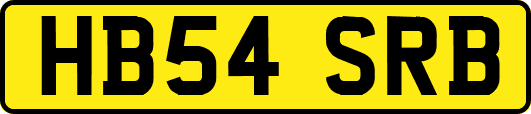 HB54 SRB